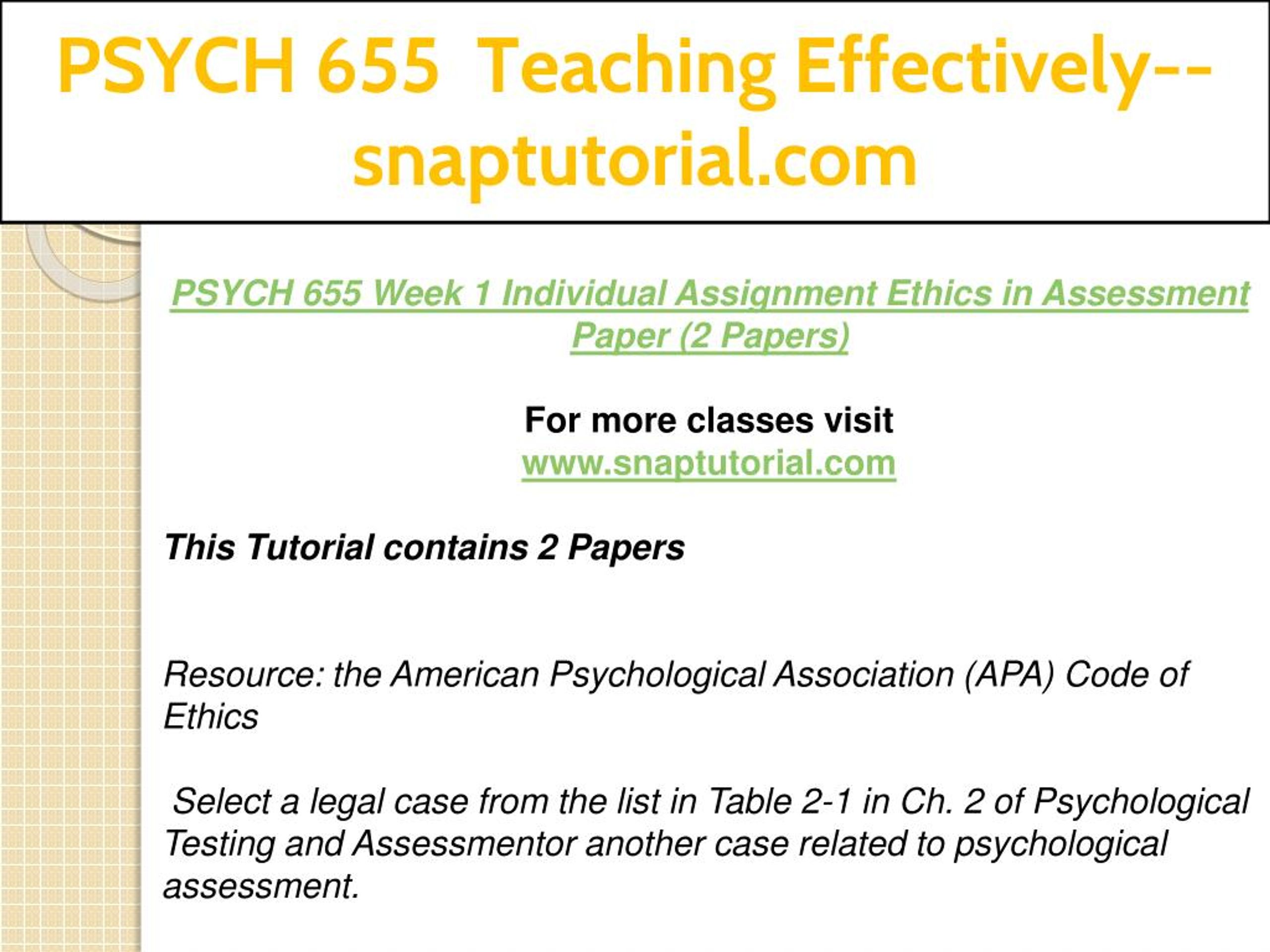 PSYCH 655 Teaching Effectively--snaptutorial.com

PSYCH 655 Week 1 Individual Assignment Ethics in Assessment Paper (2 Papers)

For more classes visit
www.snaptutorial.com

This Tutorial contains 2 Papers

Resource: the American Psychological Association (APA) Code of Ethics

Select a legal case from the list in Table 2-1 in Ch. 2 of Psychological Testing and Assessmentor another case related to psychological assessment.